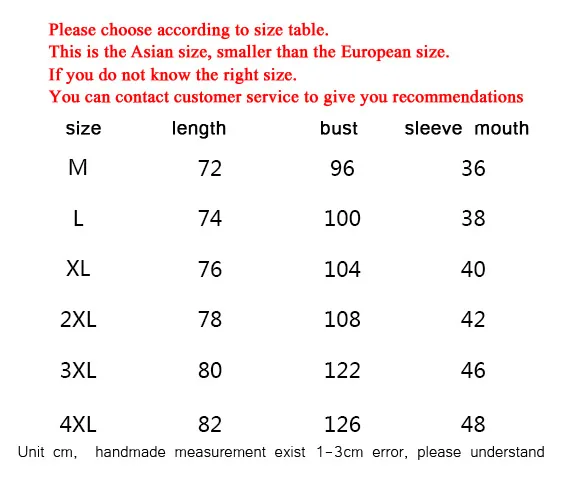 Please choose according to size table.
This is the Asian size, smaller than the European size.
If you do not know the right size.
You can contact customer service to give you recommendations

| size | length | bust | sleeve mouth |
|---|---|---|---|
| M | 72 | 96 | 36 |
| L | 74 | 100 | 38 |
| XL | 76 | 104 | 40 |
| 2XL | 78 | 108 | 42 |
| 3XL | 80 | 122 | 46 |
| 4XL | 82 | 126 | 48 |

Unit cm, handmade measurement exist 1-3cm error, please understand